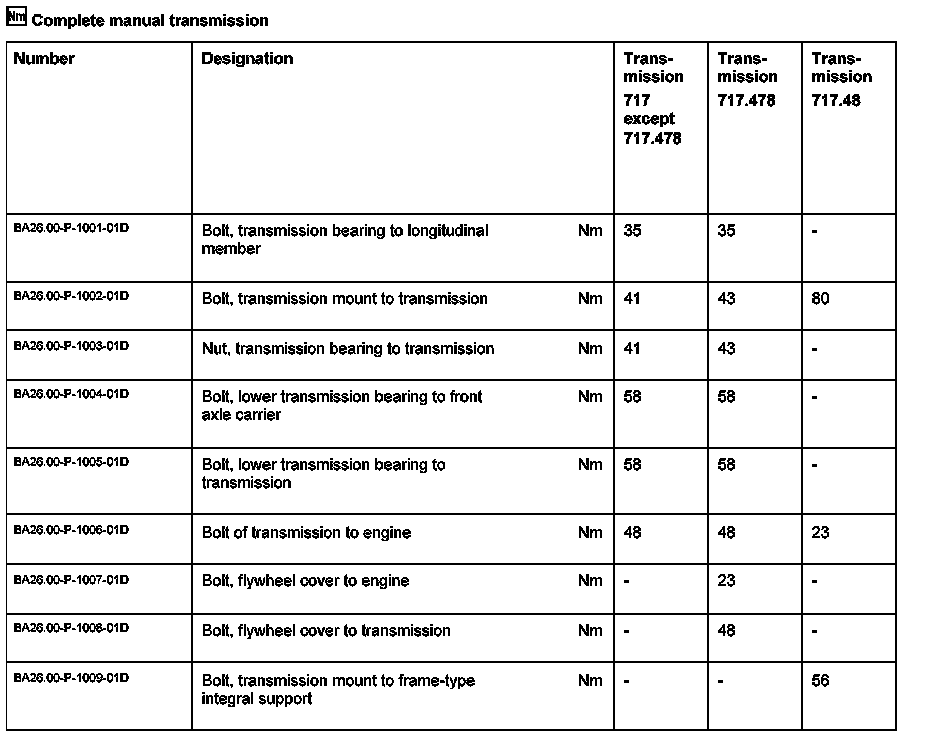 Nm Complete manual transmission

| Number | Designation | | Transmission 717 except 717.478 | Transmission 717.478 | Transmission 717.48 |
|---|---|---|---|---|---|
| BA26.00-P-1001-01D | Bolt, transmission bearing to longitudinal member | Nm | 35 | 35 | - |
| BA26.00-P-1002-01D | Bolt, transmission mount to transmission | Nm | 41 | 43 | 80 |
| BA26.00-P-1003-01D | Nut, transmission bearing to transmission | Nm | 41 | 43 | - |
| BA26.00-P-1004-01D | Bolt, lower transmission bearing to front axle carrier | Nm | 58 | 58 | - |
| BA26.00-P-1005-01D | Bolt, lower transmission bearing to transmission | Nm | 58 | 58 | - |
| BA26.00-P-1006-01D | Bolt of transmission to engine | Nm | 48 | 48 | 23 |
| BA26.00-P-1007-01D | Bolt, flywheel cover to engine | Nm | - | 23 | - |
| BA26.00-P-1008-01D | Bolt, flywheel cover to transmission | Nm | - | 48 | - |
| BA26.00-P-1009-01D | Bolt, transmission mount to frame-type integral support | Nm | - | - | 56 |